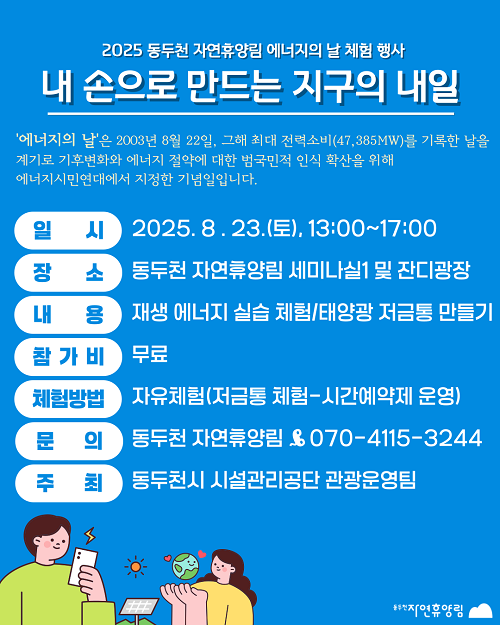 2025 동두천 자연휴양림 에너지의 날 체험 행사

내 손으로 만드는 지구의 내일

'에너지의 날'은 2003년 8월 22일, 그해 최대 전력소비(47,385MW)를 기록한 날을 계기로 기후변화와 에너지 절약에 대한 범국민적 인식 확산을 위해 에너지시민연대에서 지정한 기념일입니다.

일 시 2025. 8 . 23.(토), 13:00~17:00

장 소 동두천 자연휴양림 세미나실1 및 잔디광장

내 용 재생 에너지 실습 체험/태양광 저금통 만들기

참 가 비 무료

체험방법 자유체험(저금통 체험-시간예약제 운영)

문 의 동두천 자연휴양림 070-4115-3244

주 최 동두천시 시설관리공단 관광운영팀

동두천 자연휴양림